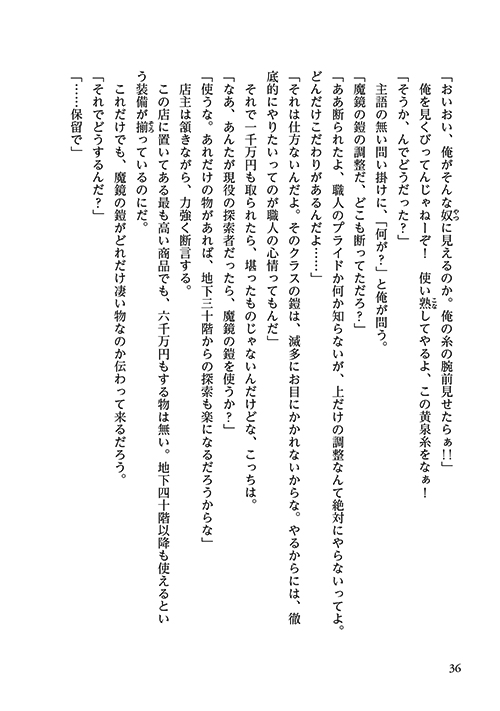 「おいおい、俺がそんな奴に見えるのか。俺の糸の腕前見せたらぁ!!」
俺を見くびってんじゃねーぞ！　使い熟してやるよ、この黄泉糸をなぁ！
「そうか、んでどうだった?」
主語の無い問い掛けに、「何が?」と俺が問う。
「魔鏡の鎧の調整だ、どこも断ってただろ?」
「ああ断られたよ、職人のプライドか何か知らないが、上だけの調整なんて絶対にやらないってよ。どんだけこだわりがあるんだよ……」
「それは仕方ないんだよ。そのクラスの鎧は、滅多にお目にかかれないからな。やるからには、徹底的にやりたいってのが職人の心情ってもんだ」
それで一千万円も取られたら、堪ったものじゃないんだけどな、こっちは。
「なあ、あんたが現役の探索者だったら、魔鏡の鎧を使うか?」
「使うな。あれだけの物があれば、地下三十階からの探索も楽になるだろうからな」
店主は頷きながら、力強く断言する。
この店に置いてある最も高い商品でも、六千万円もする物は無い。地下四十階以降も使えるという装備が揃っているのにだ。
これだけでも、魔鏡の鎧がどれだけ凄い物なのか伝わって来るだろう。
「それでどうするんだ?」
「……保留で」

36